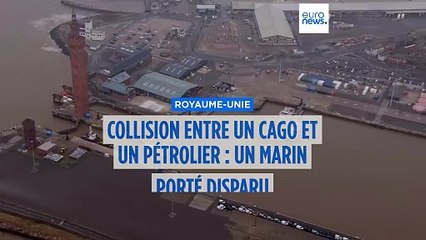 euro news.

ROYAUME-UNIE

COLLISION ENTRE UN CAGO ET UN PÉTROLIER : UN MARIN PORTÉ DISPARU